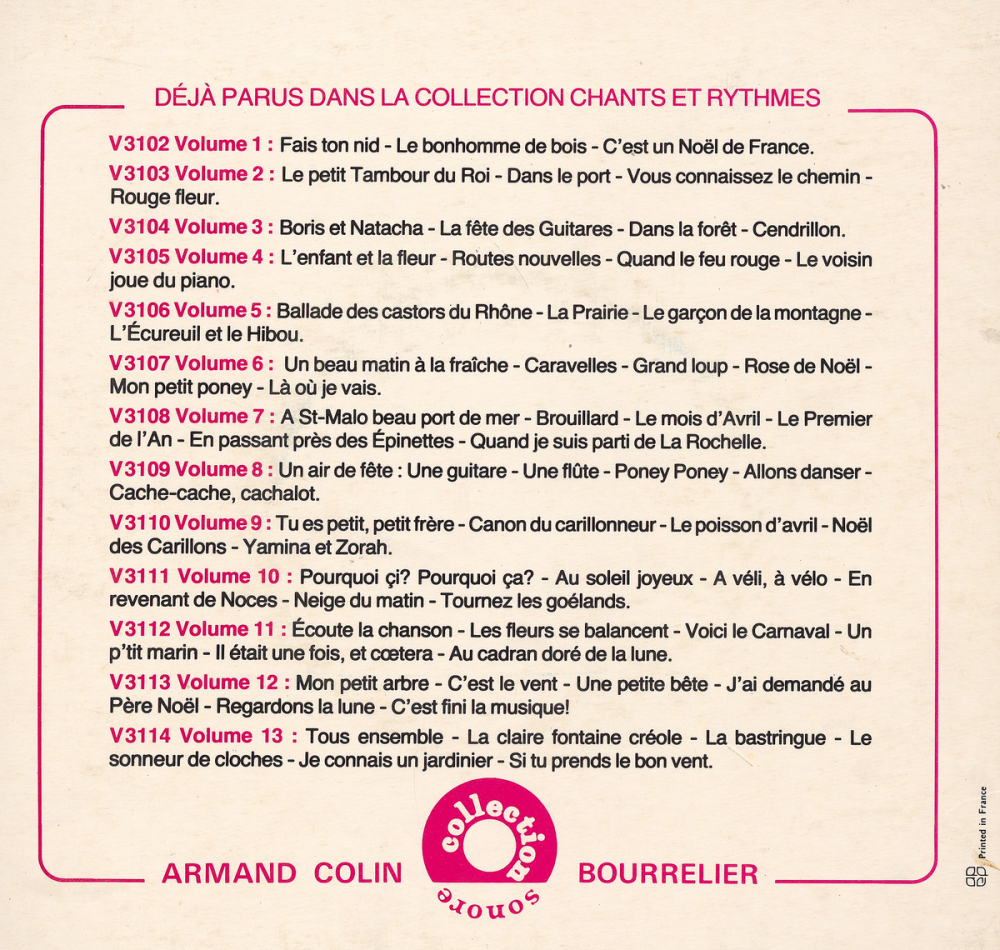 DÉJÀ PARUS DANS LA COLLECTION CHANTS ET RYTHMES

V3102 Volume 1 : Fais ton nid - Le bonhomme de bois - C'est un Noël de France.

V3103 Volume 2 : Le petit Tambour du Roi - Dans le port - Vous connaissez le chemin - Rouge fleur.

V3104 Volume 3 : Boris et Natacha - La fête des Guitares - Dans la forêt - Cendrillon.

V3105 Volume 4 : L'enfant et la fleur - Routes nouvelles - Quand le feu rouge - Le voisin joue du piano.

V3106 Volume 5 : Ballade des castors du Rhône - La Prairie - Le garçon de la montagne - L'Écureuil et le Hibou.

V3107 Volume 6 : Un beau matin à la fraîche - Caravelles - Grand loup - Rose de Noël - Mon petit poney - Là où je vais.

V3108 Volume 7 : A St-Malo beau port de mer - Brouillard - Le mois d'Avril - Le Premier de l'An - En passant près des Épinettes - Quand je suis parti de La Rochelle.

V3109 Volume 8 : Un air de fête : Une guitare - Une flûte - Poney Poney - Allons danser - Cache-cache, cachalot.

V3110 Volume 9 : Tu es petit, petit frère - Canon du carillonneur - Le poisson d'avril - Noël des Carillons - Yamina et Zorah.

V3111 Volume 10 : Pourquoi çi? Pourquoi ça? - Au soleil joyeux - A véli, à vélo - En revenant de Noces - Neige du matin - Tournez les goélands.

V3112 Volume 11 : Écoute la chanson - Les fleurs se balancent - Voici le Carnaval - Un p'tit marin - Il était une fois, et cœtera - Au cadran doré de la lune.

V3113 Volume 12 : Mon petit arbre - C'est le vent - Une petite bête - J'ai demandé au Père Noël - Regardons la lune - C'est fini la musique!

V3114 Volume 13 : Tous ensemble - La claire fontaine créole - La bastringue - Le sonneur de cloches - Je connais un jardinier - Si tu prends le bon vent.

ARMAND COLIN collection sonore BOURRELIER

Printed in France